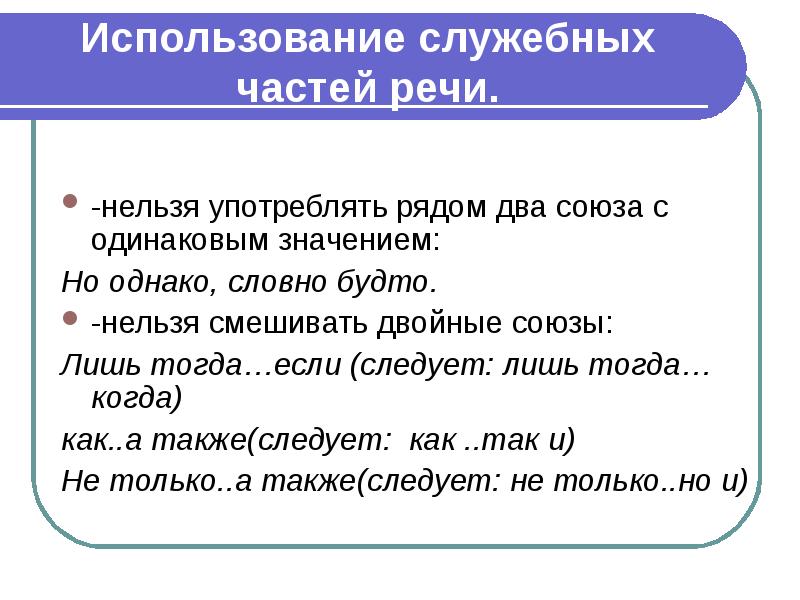 Использование служебных частей речи.

-нельзя употреблять рядом два союза с одинаковым значением:

Но однако, словно будто.

-нельзя смешивать двойные союзы:

Лишь тогда…если (следует: лишь тогда…когда)

как..а также(следует: как ..так и)

Не только..а также(следует: не только..но и)